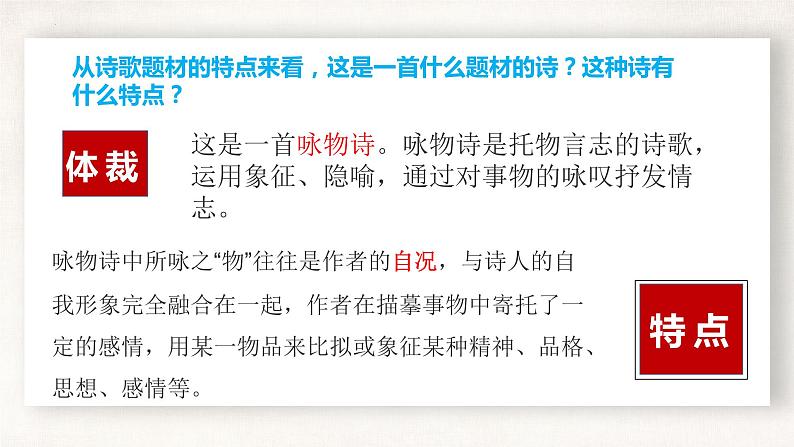 从诗歌题材的特点来看，这是一首什么题材的诗？这种诗有什么特点？

体裁

这是一首咏物诗。咏物诗是托物言志的诗歌，运用象征、隐喻，通过对事物的咏叹抒发情志。

咏物诗中所咏之“物”往往是作者的自况，与诗人的自我形象完全融合在一起，作者在描摹事物中寄托了一定的感情，用某一物品来比拟或象征某种精神、品格、思想、感情等。

特点